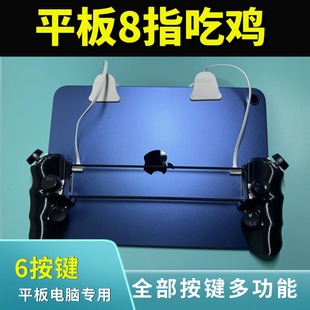 平板8指吃鸡

6按键
平板电脑专用

全部按键多功能